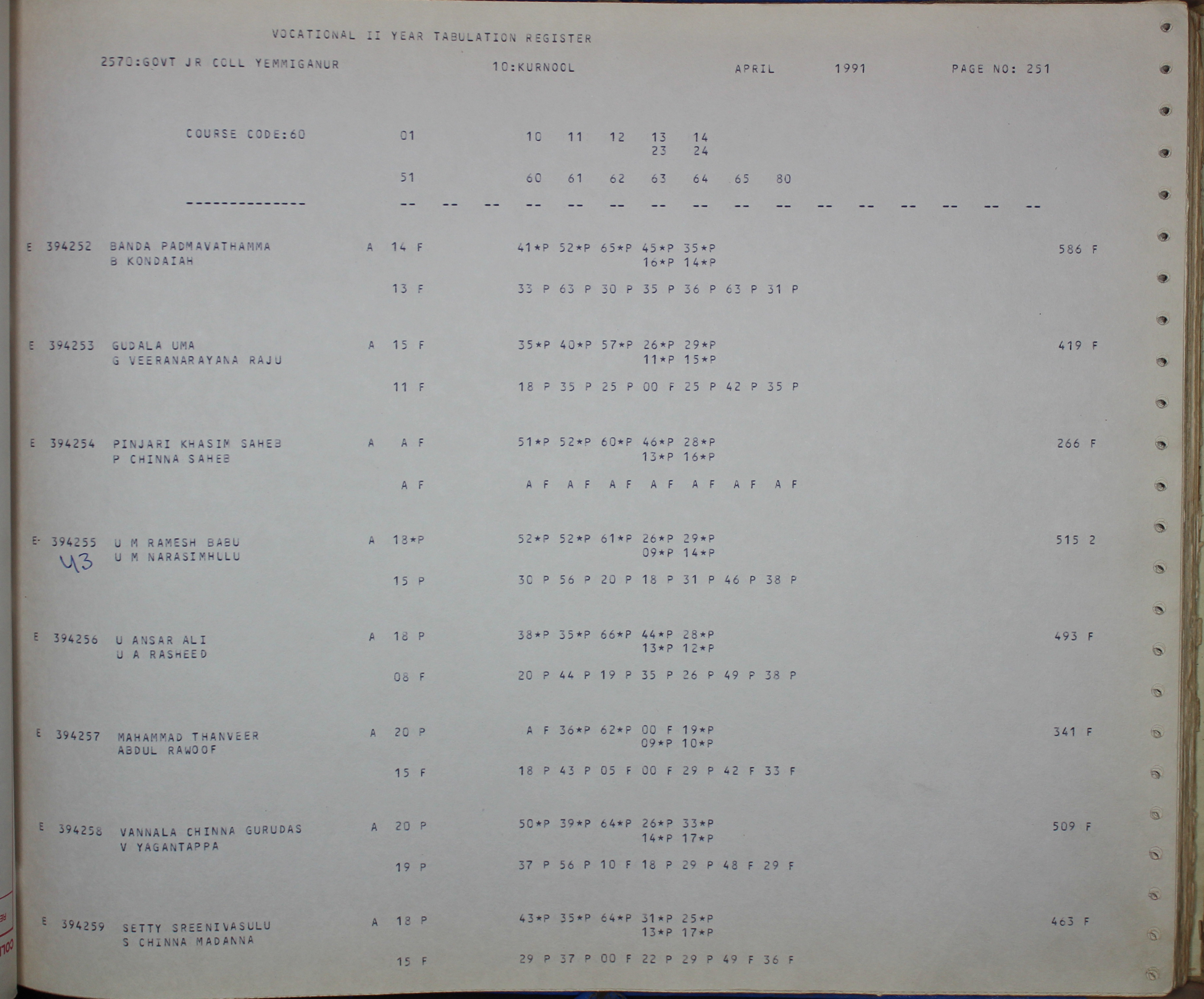 VOCATIONAL II YEAR TABULATION REGISTER

2570:GOVT JR COLL YEMMIGANUR 10:KURNOOL APRIL 1991 PAGE NO: 251

COURSE CODE:60 01 10 11 12 13 14
23 24

51 60 61 62 63 64 65 80

-------------- -- -- -- -- -- -- -- -- -- -- -- -- -- -- -- --

E 394252 BANDA PADMAVATHAMMA A 14 F 41*P 52*P 65*P 45*P 35*P 586 F
B KONDAIAH 16*P 14*P

13 F 33 P 63 P 30 P 35 P 36 P 63 P 31 P

E 394253 GUDALA UMA A 15 F 35*P 40*P 57*P 26*P 29*P 419 F
G VEERANARAYANA RAJU 11*P 15*P

11 F 18 P 35 P 25 P 00 F 25 P 42 P 35 P

E 394254 PINJARI KHASIM SAHEB A A F 51*P 52*P 60*P 46*P 28*P 266 F
P CHINNA SAHEB 13*P 16*P

A F A F A F A F A F A F A F A F

E 394255 U M RAMESH BABU A 18*P 52*P 52*P 61*P 26*P 29*P 515 2
43 U M NARASIMHULU 09*P 14*P

15 P 30 P 56 P 20 P 18 P 31 P 46 P 38 P

E 394256 U ANSAR ALI A 18 P 38*P 35*P 66*P 44*P 28*P 493 F
U A RASHEED 13*P 12*P

08 F 20 P 44 P 19 P 35 P 26 P 49 P 38 P

E 394257 MAHAMMAD THANVEER A 20 P A F 36*P 62*P 00 F 19*P 341 F
ABDUL RAWOOF 09*P 10*P

15 F 18 P 43 P 05 F 00 F 29 P 42 F 33 F

E 394258 VANNALA CHINNA GURUDAS A 20 P 50*P 39*P 64*P 26*P 33*P 509 F
V YAGANTAPPA 14*P 17*P

19 P 37 P 56 P 10 F 18 P 29 P 48 F 29 F

E 394259 SETTY SREENIVASULU A 18 P 43*P 35*P 64*P 31*P 25*P 463 F
S CHINNA MADANNA 13*P 17*P

15 F 29 P 37 P 00 F 22 P 29 P 49 F 36 F